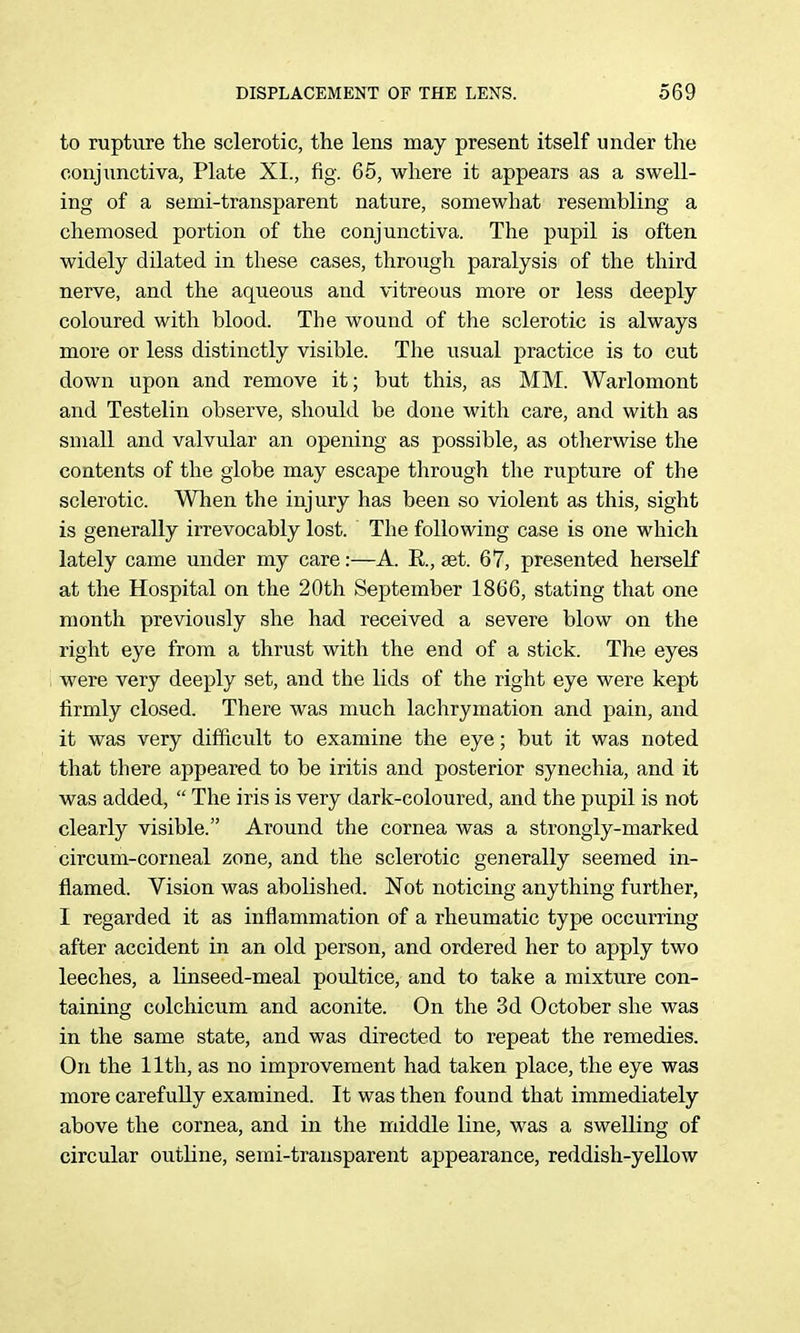 DISPLACEMENT OF THE LENS. 569

to rupture the sclerotic, the lens may present itself under the conjunctiva, Plate XI., fig. 65, where it appears as a swelling of a semi-transparent nature, somewhat resembling a chemosed portion of the conjunctiva. The pupil is often widely dilated in these cases, through paralysis of the third nerve, and the aqueous and vitreous more or less deeply coloured with blood. The wound of the sclerotic is always more or less distinctly visible. The usual practice is to cut down upon and remove it; but this, as MM. Warlomont and Testelin observe, should be done with care, and with as small and valvular an opening as possible, as otherwise the contents of the globe may escape through the rupture of the sclerotic. When the injury has been so violent as this, sight is generally irrevocably lost. The following case is one which lately came under my care:—A. R., æt. 67, presented herself at the Hospital on the 20th September 1866, stating that one month previously she had received a severe blow on the right eye from a thrust with the end of a stick. The eyes were very deeply set, and the lids of the right eye were kept firmly closed. There was much lachrymation and pain, and it was very difficult to examine the eye; but it was noted that there appeared to be iritis and posterior synechia, and it was added, " The iris is very dark-coloured, and the pupil is not clearly visible." Around the cornea was a strongly-marked circum-corneal zone, and the sclerotic generally seemed inflamed. Vision was abolished. Not noticing anything further, I regarded it as inflammation of a rheumatic type occurring after accident in an old person, and ordered her to apply two leeches, a linseed-meal poultice, and to take a mixture containing colchicum and aconite. On the 3d October she was in the same state, and was directed to repeat the remedies. On the 11th, as no improvement had taken place, the eye was more carefully examined. It was then found that immediately above the cornea, and in the middle line, was a swelling of circular outline, semi-transparent appearance, reddish-yellow